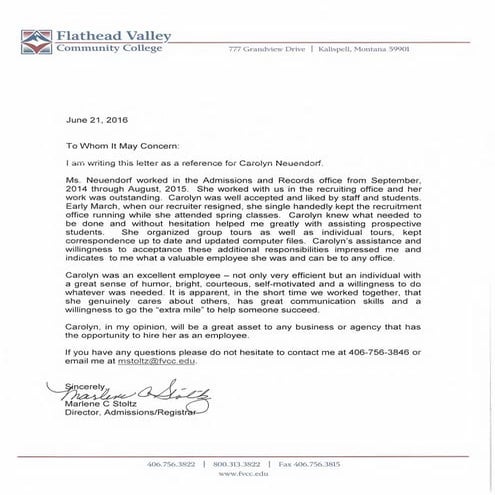 Flathead Valley
Community College

777 Grandview Drive | Kalispell, Montana 59901

June 21, 2016

To Whom It May Concern:

I am writing this letter as a reference for Carolyn Neuendorf.

Ms. Neuendorf worked in the Admissions and Records office from September, 2014 through August, 2015. She worked with us in the recruiting office and her work was outstanding. Carolyn was well accepted and liked by staff and students. Early March, when our recruiter resigned, she single handedly kept the recruitment office running while she attended spring classes. Carolyn knew what needed to be done and without hesitation helped me greatly with assisting prospective students. She organized group tours as well as individual tours, kept correspondence up to date and updated computer files. Carolyn's assistance and willingness to acceptance these additional responsibilities impressed me and indicates to me what a valuable employee she was and can be to any office.

Carolyn was an excellent employee – not only very efficient but an individual with a great sense of humor, bright, courteous, self-motivated and a willingness to do whatever was needed. It is apparent, in the short time we worked together, that she genuinely cares about others, has great communication skills and a willingness to go the "extra mile" to help someone succeed.

Carolyn, in my opinion, will be a great asset to any business or agency that has the opportunity to hire her as an employee.

If you have any questions please do not hesitate to contact me at 406-756-3846 or email me at mstoltz@fvcc.edu.

Sincerely,
Marlene C Stoltz
Marlene C Stoltz
Director, Admissions/Registrar

406.756.3822 | 800.313.3822 | Fax 406.756.3815
www.fvcc.edu